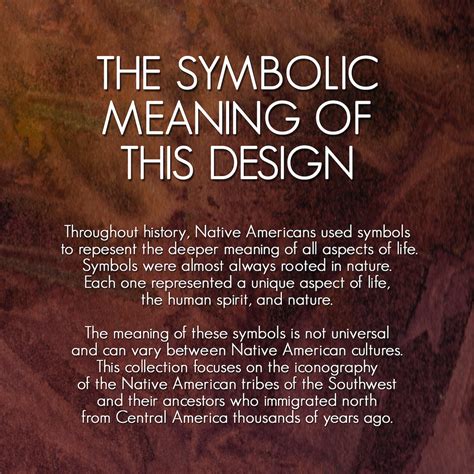 THE SYMBOLIC MEANING OF THIS DESIGN

Throughout history, Native Americans used symbols to repesent the deeper meaning of all aspects of life. Symbols were almost always rooted in nature. Each one represented a unique aspect of life, the human spirit, and nature.

The meaning of these symbols is not universal and can vary between Native American cultures. This collection focuses on the iconography of the Native American tribes of the Southwest and their ancestors who immigrated north from Central America thousands of years ago.